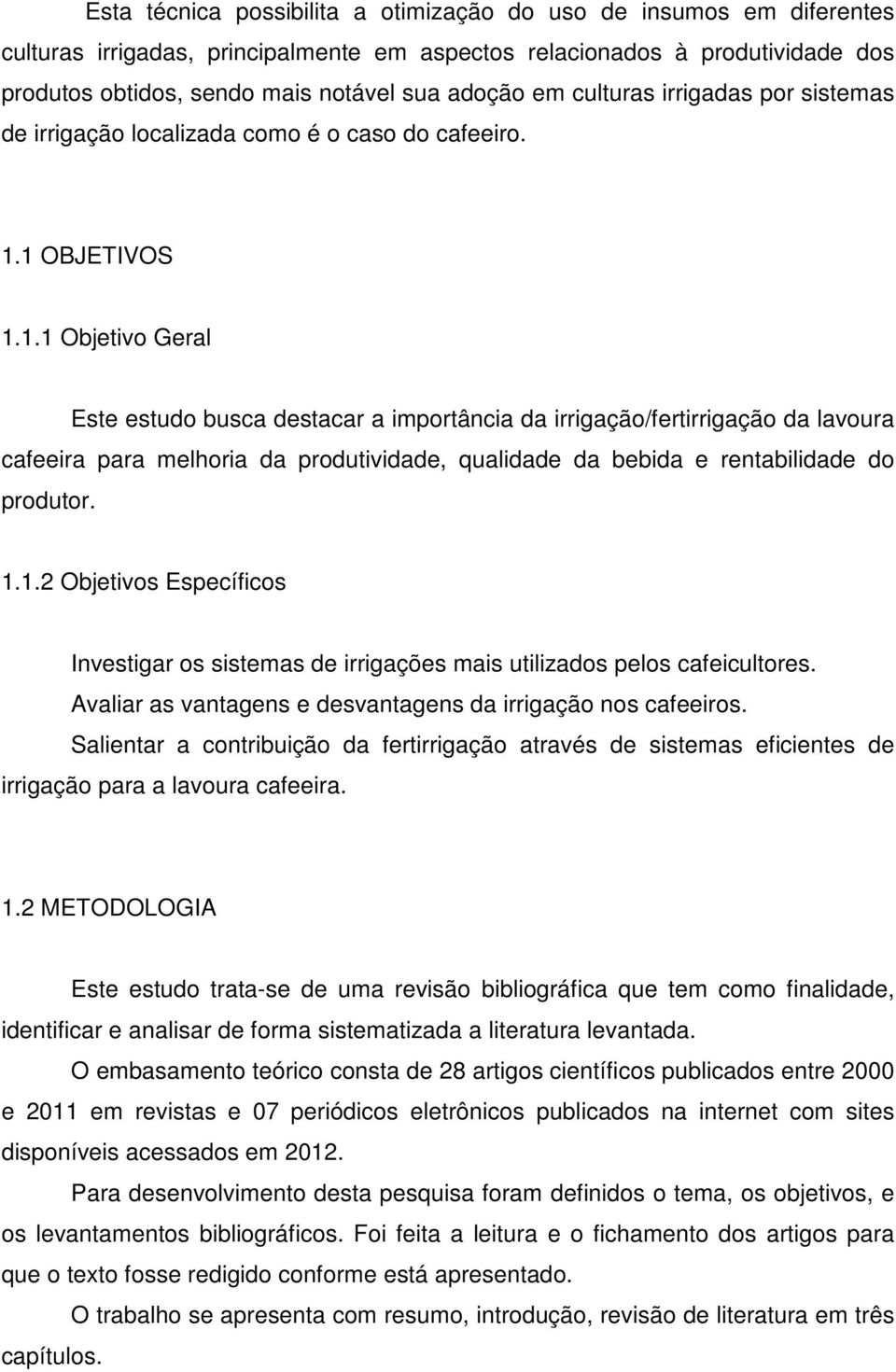 Esta técnica possibilita a otimização do uso de insumos em diferentes culturas irrigadas, principalmente em aspectos relacionados à produtividade dos produtos obtidos, sendo mais notável sua adoção em culturas irrigadas por sistemas de irrigação localizada como é o caso do cafeeiro.

1.1 OBJETIVOS

1.1.1 Objetivo Geral

Este estudo busca destacar a importância da irrigação/fertirrigação da lavoura cafeeira para melhoria da produtividade, qualidade da bebida e rentabilidade do produtor.

1.1.2 Objetivos Específicos

Investigar os sistemas de irrigações mais utilizados pelos cafeicultores.

Avaliar as vantagens e desvantagens da irrigação nos cafeeiros.

Salientar a contribuição da fertirrigação através de sistemas eficientes de irrigação para a lavoura cafeeira.

1.2 METODOLOGIA

Este estudo trata-se de uma revisão bibliográfica que tem como finalidade, identificar e analisar de forma sistematizada a literatura levantada.

O embasamento teórico consta de 28 artigos científicos publicados entre 2000 e 2011 em revistas e 07 periódicos eletrônicos publicados na internet com sites disponíveis acessados em 2012.

Para desenvolvimento desta pesquisa foram definidos o tema, os objetivos, e os levantamentos bibliográficos. Foi feita a leitura e o fichamento dos artigos para que o texto fosse redigido conforme está apresentado.

O trabalho se apresenta com resumo, introdução, revisão de literatura em três capítulos.